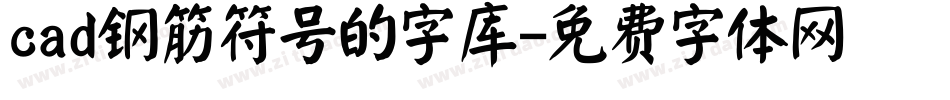 cad钢筋符号的字库-免费字体网